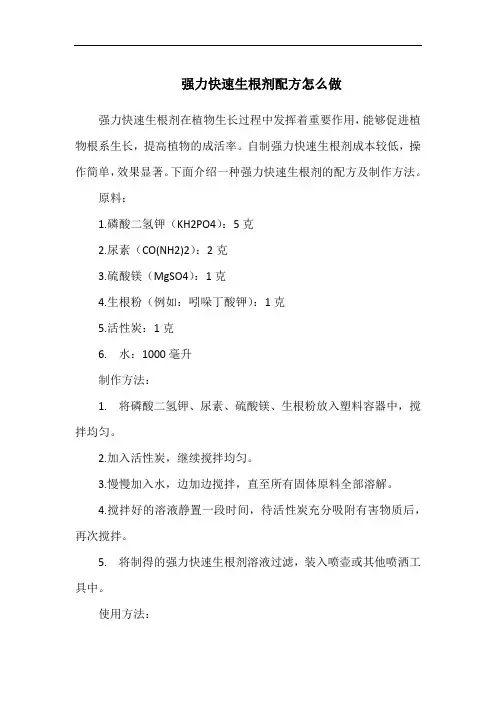 强力快速生根剂配方怎么做

强力快速生根剂在植物生长过程中发挥着重要作用，能够促进植物根系生长，提高植物的成活率。自制强力快速生根剂成本较低，操作简单，效果显著。下面介绍一种强力快速生根剂的配方及制作方法。

原料：

1.磷酸二氢钾（KH2PO4）：5 克

2.尿素（CO(NH2)2）：2 克

3.硫酸镁（MgSO4）：1 克

4.生根粉（例如：吲哚丁酸钾）：1 克

5.活性炭：1 克

6. 水：1000 毫升

制作方法：

1. 将磷酸二氢钾、尿素、硫酸镁、生根粉放入塑料容器中，搅拌均匀。

2.加入活性炭，继续搅拌均匀。

3.慢慢加入水，边加边搅拌，直至所有固体原料全部溶解。

4.搅拌好的溶液静置一段时间，待活性炭充分吸附有害物质后，再次搅拌。

5. 将制得的强力快速生根剂溶液过滤，装入喷壶或其他喷洒工具中。

使用方法：